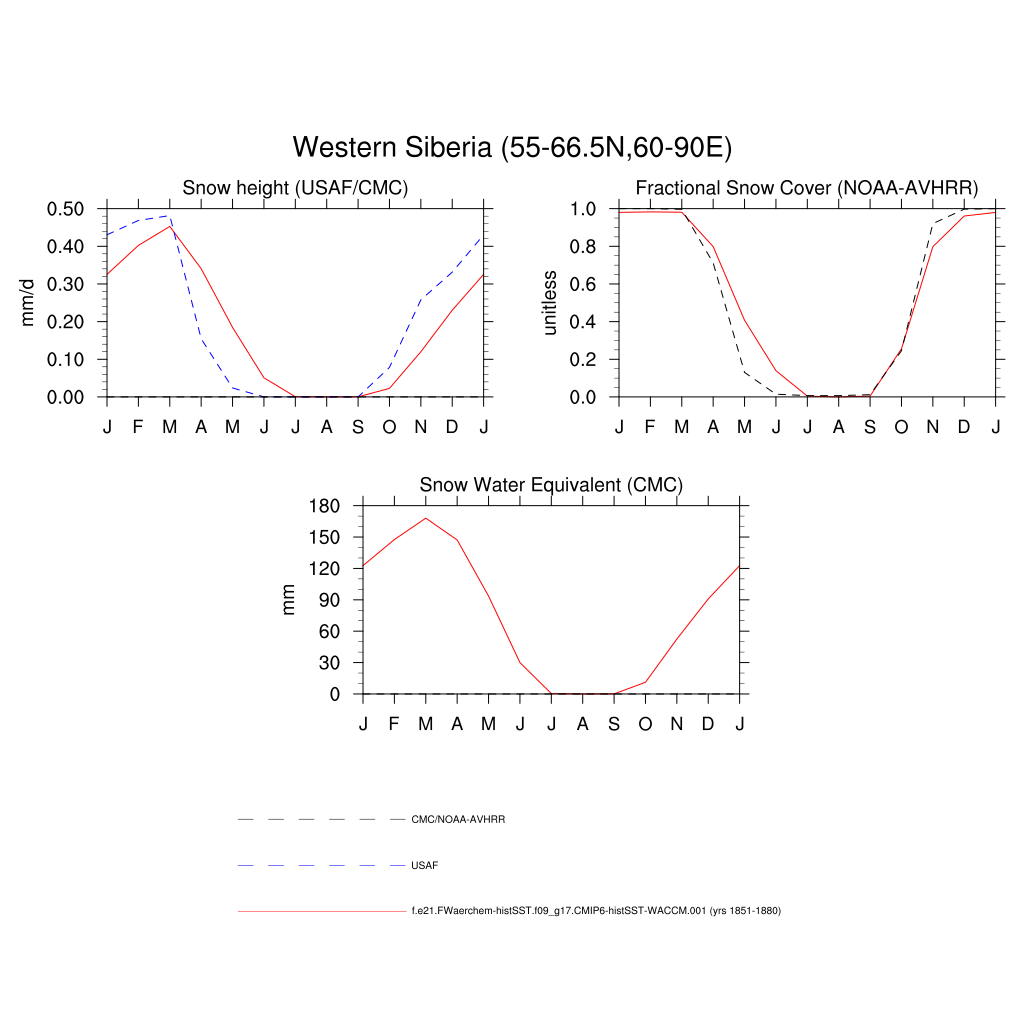 Western Siberia (55-66.5N,60-90E)

Snow height (USAF/CMC)

mm/d

0.50
0.40
0.30
0.20
0.10
0.00

J F M A M J J A S O N D J

Fractional Snow Cover (NOAA-AVHRR)

unitless

1.0
0.8
0.6
0.4
0.2
0.0

J F M A M J J A S O N D J

Snow Water Equivalent (CMC)

mm

180
150
120
90
60
30
0

J F M A M J J A S O N D J

CMC/NOAA-AVHRR

USAF

f.e21.FWaerchem-histSST.f09_g17.CMIP6-histSST-WACCM.001 (yrs 1851-1880)